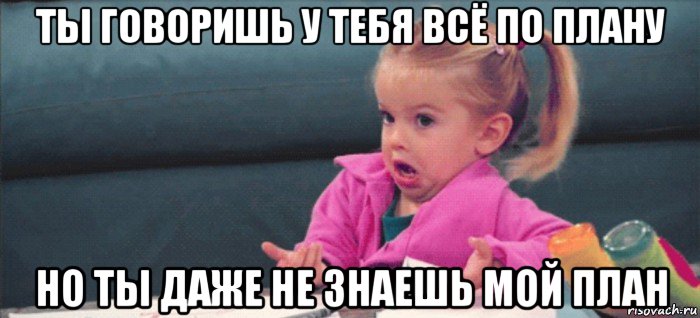 ТЫ ГОВОРИШЬ У ТЕБЯ ВСЁ ПО ПЛАНУ

НО ТЫ ДАЖЕ НЕ ЗНАЕШЬ МОЙ ПЛАН

risovach.ru